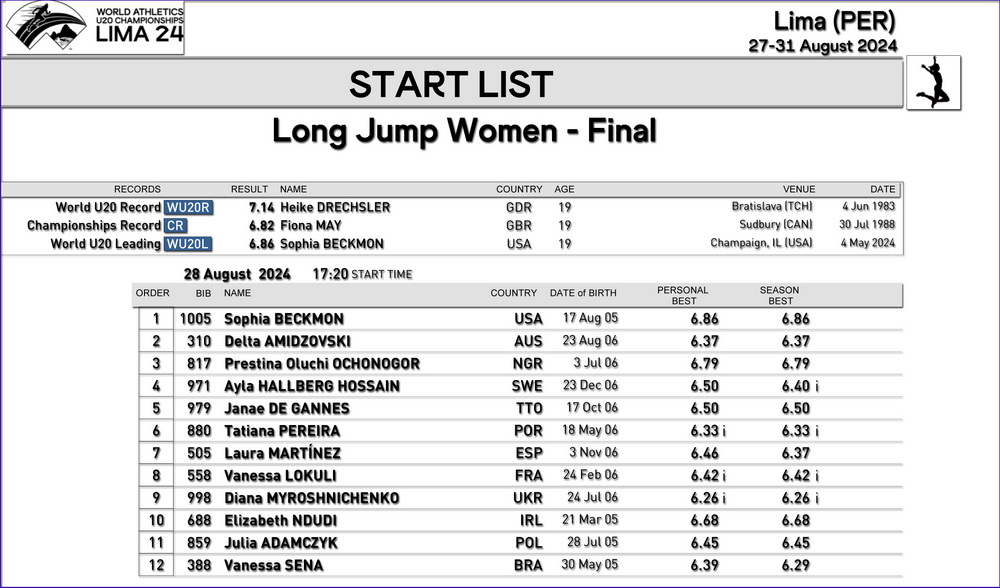 WORLD ATHLETICS U20 CHAMPIONSHIPS LIMA 24

Lima (PER)
27-31 August 2024

START LIST

Long Jump Women - Final

| RECORDS | RESULT | NAME | COUNTRY | AGE | VENUE | DATE |
|---|---|---|---|---|---|---|
| World U20 Record WU20R | 7.14 | Heike DRECHSLER | GDR | 19 | Bratislava (TCH) | 4 Jun 1983 |
| Championships Record CR | 6.82 | Fiona MAY | GBR | 19 | Sudbury (CAN) | 30 Jul 1988 |
| World U20 Leading WU20L | 6.86 | Sophia BECKMON | USA | 19 | Champaign, IL (USA) | 4 May 2024 |

28 August 2024 17:20 START TIME

| ORDER | BIB | NAME | COUNTRY | DATE of BIRTH | PERSONAL BEST | SEASON BEST |
|---|---|---|---|---|---|---|
| 1 | 1005 | Sophia BECKMON | USA | 17 Aug 05 | 6.86 | 6.86 |
| 2 | 310 | Delta AMIDZOVSKI | AUS | 23 Aug 06 | 6.37 | 6.37 |
| 3 | 817 | Prestina Oluchi OCHONOGOR | NGR | 3 Jul 06 | 6.79 | 6.79 |
| 4 | 971 | Ayla HALLBERG HOSSAIN | SWE | 23 Dec 06 | 6.50 | 6.40 i |
| 5 | 979 | Janae DE GANNES | TTO | 17 Oct 06 | 6.50 | 6.50 |
| 6 | 880 | Tatiana PEREIRA | POR | 18 May 06 | 6.33 i | 6.33 i |
| 7 | 505 | Laura MARTÍNEZ | ESP | 3 Nov 06 | 6.46 | 6.37 |
| 8 | 558 | Vanessa LOKULI | FRA | 24 Feb 06 | 6.42 i | 6.42 i |
| 9 | 998 | Diana MYROSHNICHENKO | UKR | 24 Jul 06 | 6.26 i | 6.26 i |
| 10 | 688 | Elizabeth NDUDI | IRL | 21 Mar 05 | 6.68 | 6.68 |
| 11 | 859 | Julia ADAMCZYK | POL | 28 Jul 05 | 6.45 | 6.45 |
| 12 | 388 | Vanessa SENA | BRA | 30 May 05 | 6.39 | 6.29 |